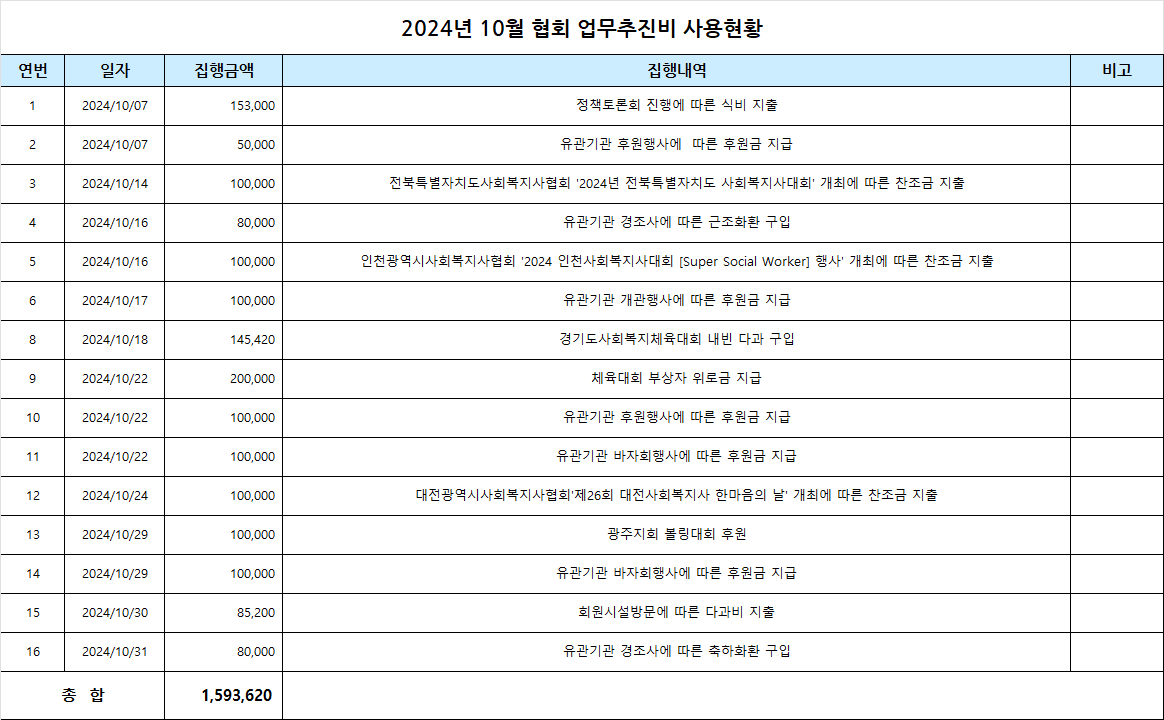 2024년 10월 협회 업무추진비 사용현황

| 연번 | 일자 | 집행금액 | 집행내역 | 비고 |
|---|---|---|---|---|
| 1 | 2024/10/07 | 153,000 | 정책토론회 진행에 따른 식비 지출 | |
| 2 | 2024/10/07 | 50,000 | 유관기관 후원행사에  따른 후원금 지급 | |
| 3 | 2024/10/14 | 100,000 | 전북특별자치도사회복지사협회 '2024년 전북특별자치도 사회복지사대회' 개최에 따른 찬조금 지출 | |
| 4 | 2024/10/16 | 80,000 | 유관기관 경조사에 따른 근조화환 구입. | |
| 5 | 2024/10/16 | 100,000 | 인천광역시사회복지사협회 '2024 인천사회복지사대회 [Super Social Worker] 행사' 개최에 따른 찬조금 지출 | |
| 6 | 2024/10/17 | 100,000 | 유관기관 개관행사에 따른 후원금 지급 | |
| 8 | 2024/10/18 | 145,420 | 경기도사회복지체육대회 내빈 다과 구입 | |
| 9 | 2024/10/22 | 200,000 | 체육대회 부상자 위로금 지급 | |
| 10 | 2024/10/22 | 100,000 | 유관기관 후원행사에 따른 후원금 지급 | |
| 11 | 2024/10/22 | 100,000 | 유관기관 바자회행사에 따른 후원금 지급 | |
| 12 | 2024/10/24 | 100,000 | 대전광역시사회복지사협회'제26회 대전사회복지사 한마음의 날' 개최에 따른 찬조금 지출 | |
| 13 | 2024/10/29 | 100,000 | 광주지회 볼링대회 후원 | |
| 14 | 2024/10/29 | 100,000 | 유관기관 바자회행사에 따른 후원금 지급 | |
| 15 | 2024/10/30 | 85,200 | 회원시설방문에 따른 다과비 지출 | |
| 16 | 2024/10/31 | 80,000 | 유관기관 경조사에 따른 축하화환 구입 | |
| 총 합 | | 1,593,620 | | |